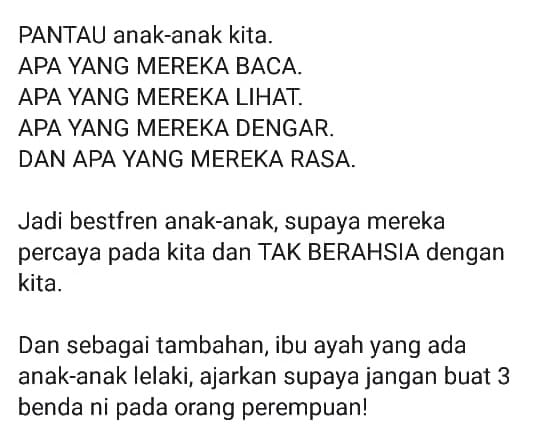 PANTAU anak-anak kita.
APA YANG MEREKA BACA.
APA YANG MEREKA LIHAT.
APA YANG MEREKA DENGAR.
DAN APA YANG MEREKA RASA.

Jadi bestfren anak-anak, supaya mereka percaya pada kita dan TAK BERAHSIA dengan kita.

Dan sebagai tambahan, ibu ayah yang ada anak-anak lelaki, ajarkan supaya jangan buat 3 benda ni pada orang perempuan!